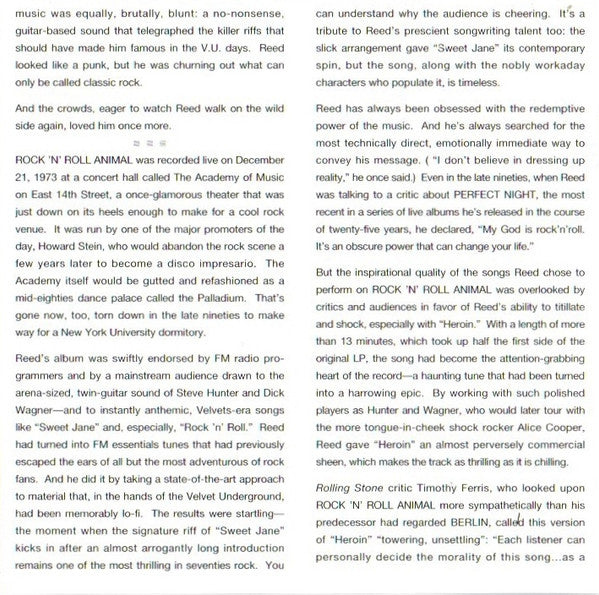 music was equally, brutally, blunt: a no-nonsense, guitar-based sound that telegraphed the killer riffs that should have made him famous in the V.U. days. Reed looked like a punk, but he was churning out what can only be called classic rock.

And the crowds, eager to watch Reed walk on the wild side again, loved him once more.

≈ ≈ ≈

ROCK 'N' ROLL ANIMAL was recorded live on December 21, 1973 at a concert hall called The Academy of Music on East 14th Street, a once-glamorous theater that was just down on its heels enough to make for a cool rock venue. It was run by one of the major promoters of the day, Howard Stein, who would abandon the rock scene a few years later to become a disco impresario. The Academy itself would be gutted and refashioned as a mid-eighties dance palace called the Palladium. That's gone now, too, torn down in the late nineties to make way for a New York University dormitory.

Reed's album was swiftly endorsed by FM radio programmers and by a mainstream audience drawn to the arena-sized, twin-guitar sound of Steve Hunter and Dick Wagner—and to instantly anthemic, Velvets-era songs like "Sweet Jane" and, especially, "Rock 'n' Roll." Reed had turned into FM essentials tunes that had previously escaped the ears of all but the most adventurous of rock fans. And he did it by taking a state-of-the-art approach to material that, in the hands of the Velvet Underground, had been memorably lo-fi. The results were startling—the moment when the signature riff of "Sweet Jane" kicks in after an almost arrogantly long introduction remains one of the most thrilling in seventies rock. You can understand why the audience is cheering. It's a tribute to Reed's prescient songwriting talent too: the slick arrangement gave "Sweet Jane" its contemporary spin, but the song, along with the nobly workaday characters who populate it, is timeless.

Reed has always been obsessed with the redemptive power of the music. And he's always searched for the most technically direct, emotionally immediate way to convey his message. ( "I don't believe in dressing up reality," he once said.) Even in the late nineties, when Reed was talking to a critic about PERFECT NIGHT, the most recent in a series of live albums he's released in the course of twenty-five years, he declared, "My God is rock'n'roll. It's an obscure power that can change your life."

But the inspirational quality of the songs Reed chose to perform on ROCK 'N' ROLL ANIMAL was overlooked by critics and audiences in favor of Reed's ability to titillate and shock, especially with "Heroin." With a length of more than 13 minutes, which took up half the first side of the original LP, the song had become the attention-grabbing heart of the record—a haunting tune that had been turned into a harrowing epic. By working with such polished players as Hunter and Wagner, who would later tour with the more tongue-in-cheek shock rocker Alice Cooper, Reed gave "Heroin" an almost perversely commercial sheen, which makes the track as thrilling as it is chilling.

Rolling Stone critic Timothy Ferris, who looked upon ROCK 'N' ROLL ANIMAL more sympathetically than his predecessor had regarded BERLIN, called this version of "Heroin" "towering, unsettling": "Each listener can personally decide the morality of this song...as a